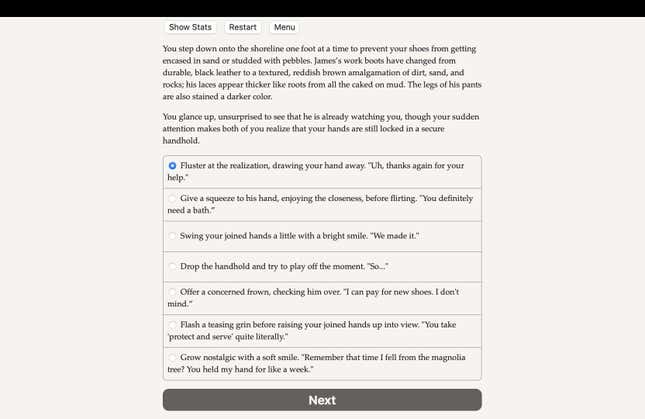 Show Stats Restart Menu

You step down onto the shoreline one foot at a time to prevent your shoes from getting encased in sand or studded with pebbles. James's work boots have changed from durable, black leather to a textured, reddish brown amalgamation of dirt, sand, and rocks; his laces appear thicker like roots from all the caked on mud. The legs of his pants are also stained a darker color.

You glance up, unsurprised to see that he is already watching you, though your sudden attention makes both of you realize that your hands are still locked in a secure handhold.

Fluster at the realization, drawing your hand away. "Uh, thanks again for your help."

Give a squeeze to his hand, enjoying the closeness, before flirting. "You definitely need a bath."

Swing your joined hands a little with a bright smile. "We made it."

Drop the handhold and try to play off the moment. "So..."

Offer a concerned frown, checking him over. "I can pay for new shoes. I don't mind."

Flash a teasing grin before raising your joined hands up into view. "You take 'protect and serve' quite literally."

Grow nostalgic with a soft smile. "Remember that time I fell from the magnolia tree? You held my hand for like a week."

Next